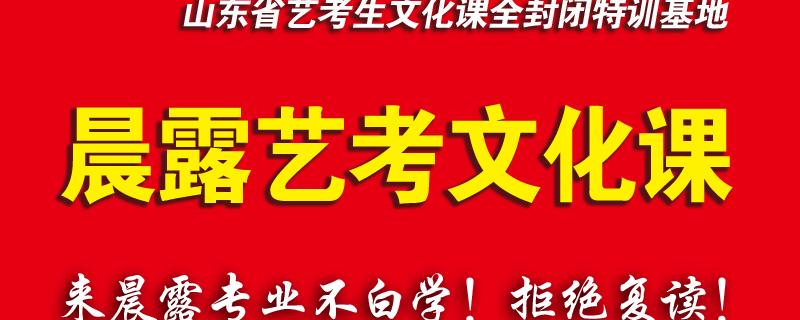 山东省艺考生文化课全封闭特训基地

晨露艺考文化课

来晨露专业不白学！拒绝复读！